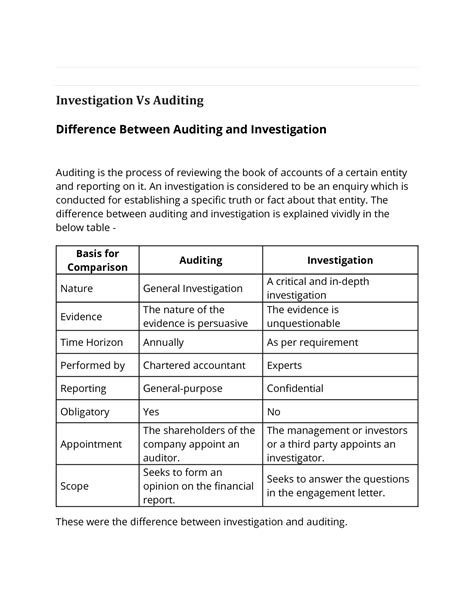 Investigation Vs Auditing

Difference Between Auditing and Investigation

Auditing is the process of reviewing the book of accounts of a certain entity and reporting on it. An investigation is considered to be an enquiry which is conducted for establishing a specific truth or fact about that entity. The difference between auditing and investigation is explained vividly in the below table -

| Basis for Comparison | Auditing | Investigation |
|---|---|---|
| Nature | General Investigation | A critical and in-depth investigation |
| Evidence | The nature of the evidence is persuasive | The evidence is unquestionable |
| Time Horizon | Annually | As per requirement |
| Performed by | Chartered accountant | Experts |
| Reporting | General-purpose | Confidential |
| Obligatory | Yes | No |
| Appointment | The shareholders of the company appoint an auditor. | The management or investors or a third party appoints an investigator. |
| Scope | Seeks to form an opinion on the financial report. | Seeks to answer the questions in the engagement letter. |

These were the difference between investigation and auditing.